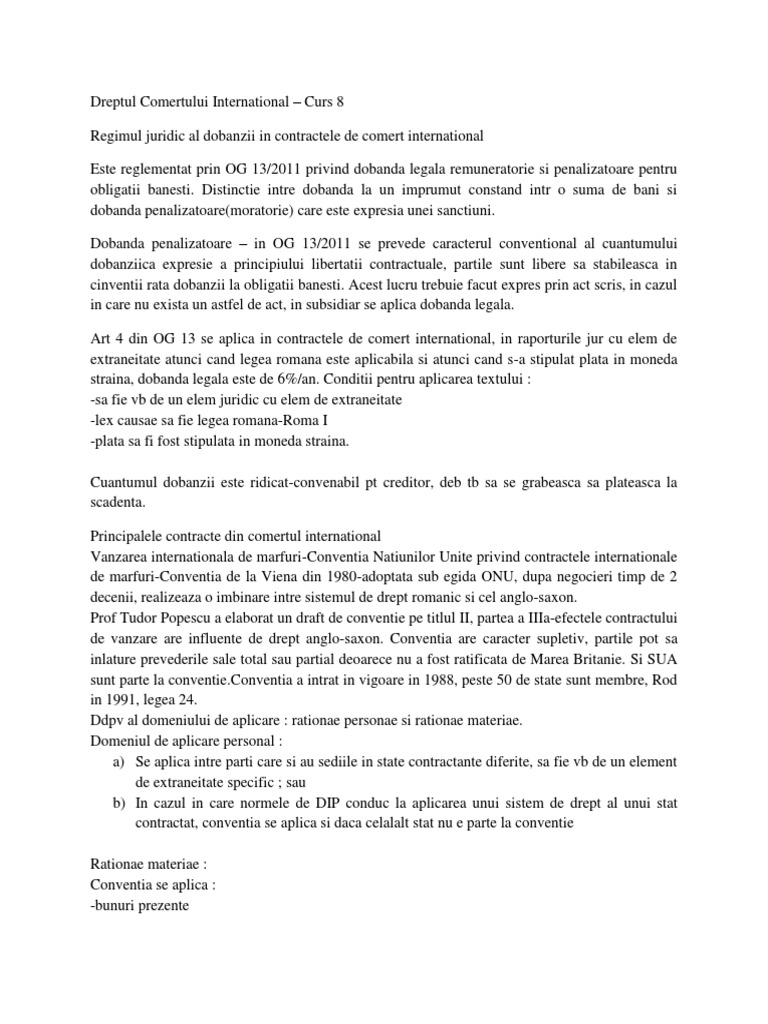 Dreptul Comertului International – Curs 8

Regimul juridic al dobanzii in contractele de comert international

Este reglementat prin OG 13/2011 privind dobanda legala remuneratorie si penalizatoare pentru obligatii banesti. Distinctie intre dobanda la un imprumut constand intr o suma de bani si dobanda penalizatoare(moratorie) care este expresia unei sanctiuni.

Dobanda penalizatoare – in OG 13/2011 se prevede caracterul conventional al cuantumului dobanziica expresie a principiului libertatii contractuale, partile sunt libere sa stabileasca in cinventii rata dobanzii la obligatii banesti. Acest lucru trebuie facut expres prin act scris, in cazul in care nu exista un astfel de act, in subsidiar se aplica dobanda legala.

Art 4 din OG 13 se aplica in contractele de comert international, in raporturile jur cu elem de extraneitate atunci cand legea romana este aplicabila si atunci cand s-a stipulat plata in moneda straina, dobanda legala este de 6%/an. Conditii pentru aplicarea textului :
-sa fie vb de un elem juridic cu elem de extraneitate
-lex causae sa fie legea romana-Roma I
-plata sa fi fost stipulata in moneda straina.

Cuantumul dobanzii este ridicat-convenabil pt creditor, deb tb sa se grabeasca sa plateasca la scadenta.

Principalele contracte din comertul international
Vanzarea internationala de marfuri-Conventia Natiunilor Unite privind contractele internationale de marfuri-Conventia de la Viena din 1980-adoptata sub egida ONU, dupa negocieri timp de 2 decenii, realizeaza o imbinare intre sistemul de drept romanic si cel anglo-saxon.
Prof Tudor Popescu a elaborat un draft de conventie pe titlul II, partea a IIIa-efectele contractului de vanzare are influente de drept anglo-saxon. Conventia are caracter supletiv, partile pot sa inlature prevederile sale total sau partial deoarece nu a fost ratificata de Marea Britanie. Si SUA sunt parte la conventie.Conventia a intrat in vigoare in 1988, peste 50 de state sunt membre, Rod in 1991, legea 24.
Ddpv al domeniului de aplicare : rationae personae si rationae materiae.
Domeniul de aplicare personal :
a) Se aplica intre parti care si au sediile in state contractante diferite, sa fie vb de un element de extraneitate specific ; sau
b) In cazul in care normele de DIP conduc la aplicarea unui sistem de drept al unui stat contractat, conventia se aplica si daca celalalt stat nu e parte la conventie

Rationae materiae :
Conventia se aplica :
-bunuri prezente